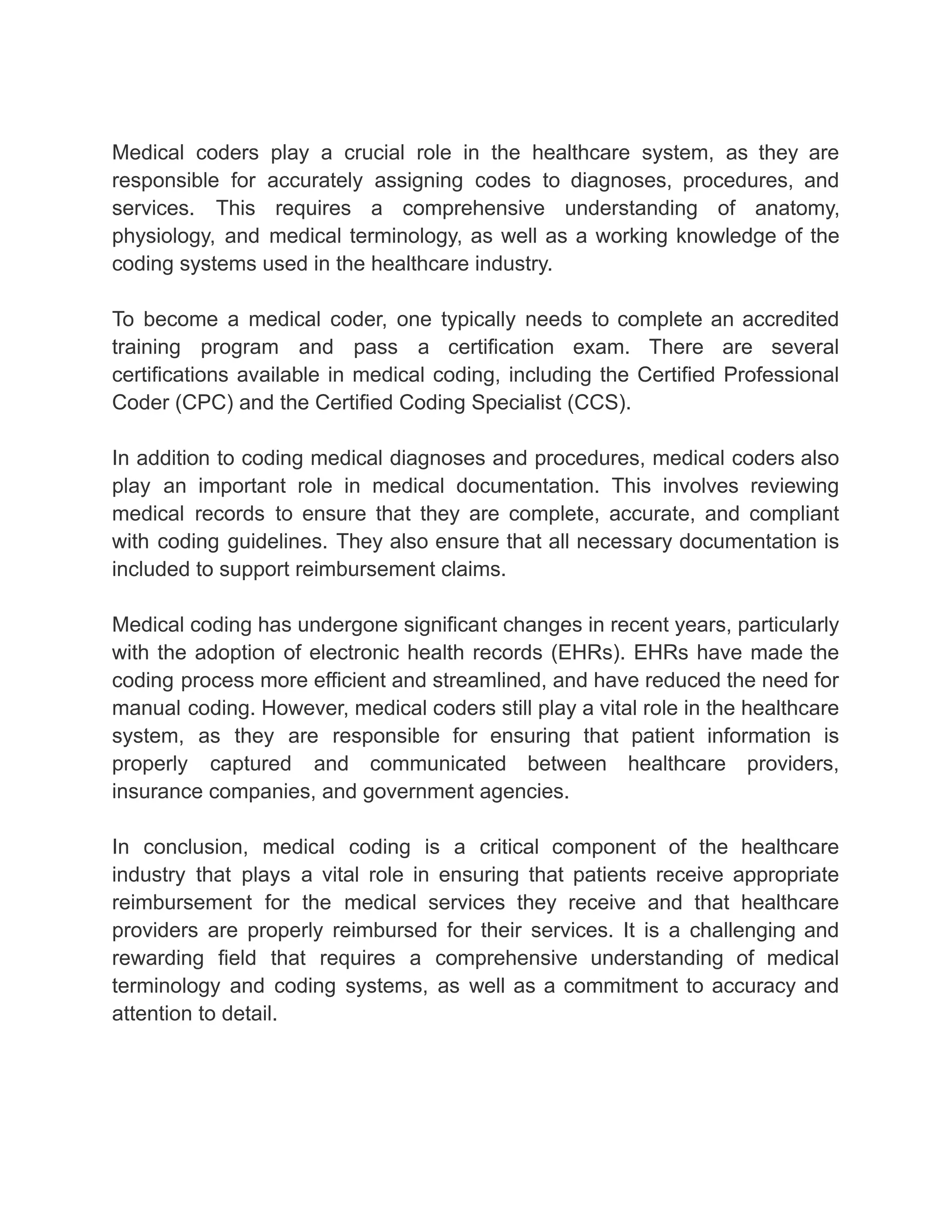 Medical coders play a crucial role in the healthcare system, as they are responsible for accurately assigning codes to diagnoses, procedures, and services. This requires a comprehensive understanding of anatomy, physiology, and medical terminology, as well as a working knowledge of the coding systems used in the healthcare industry.

To become a medical coder, one typically needs to complete an accredited training program and pass a certification exam. There are several certifications available in medical coding, including the Certified Professional Coder (CPC) and the Certified Coding Specialist (CCS).

In addition to coding medical diagnoses and procedures, medical coders also play an important role in medical documentation. This involves reviewing medical records to ensure that they are complete, accurate, and compliant with coding guidelines. They also ensure that all necessary documentation is included to support reimbursement claims.

Medical coding has undergone significant changes in recent years, particularly with the adoption of electronic health records (EHRs). EHRs have made the coding process more efficient and streamlined, and have reduced the need for manual coding. However, medical coders still play a vital role in the healthcare system, as they are responsible for ensuring that patient information is properly captured and communicated between healthcare providers, insurance companies, and government agencies.

In conclusion, medical coding is a critical component of the healthcare industry that plays a vital role in ensuring that patients receive appropriate reimbursement for the medical services they receive and that healthcare providers are properly reimbursed for their services. It is a challenging and rewarding field that requires a comprehensive understanding of medical terminology and coding systems, as well as a commitment to accuracy and attention to detail.